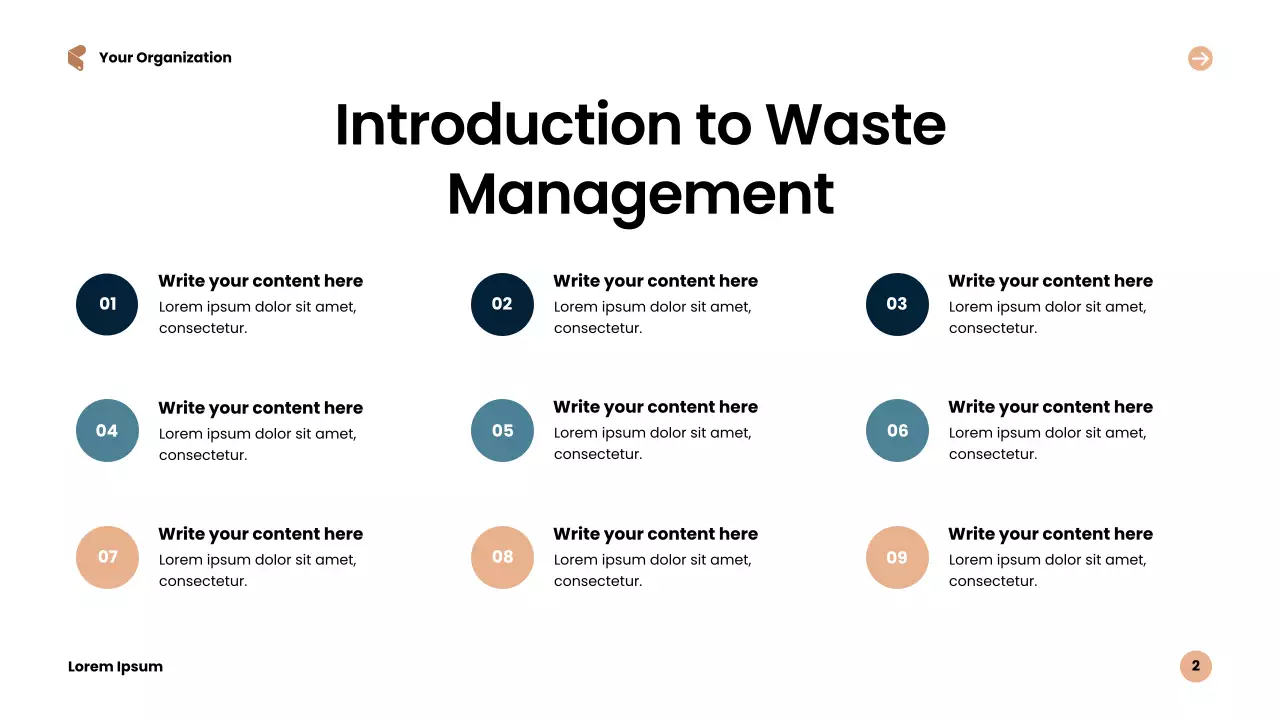 Your Organization

Introduction to Waste Management

01
Write your content here
Lorem ipsum dolor sit amet, consectetur.

02
Write your content here
Lorem ipsum dolor sit amet, consectetur.

03
Write your content here
Lorem ipsum dolor sit amet, consectetur.

04
Write your content here
Lorem ipsum dolor sit amet, consectetur.

05
Write your content here
Lorem ipsum dolor sit amet, consectetur.

06
Write your content here
Lorem ipsum dolor sit amet, consectetur.

07
Write your content here
Lorem ipsum dolor sit amet, consectetur.

08
Write your content here
Lorem ipsum dolor sit amet, consectetur.

09
Write your content here
Lorem ipsum dolor sit amet, consectetur.

Lorem Ipsum

2